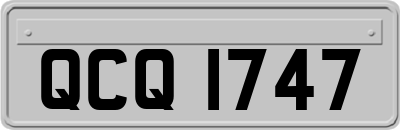 QCQ 1747